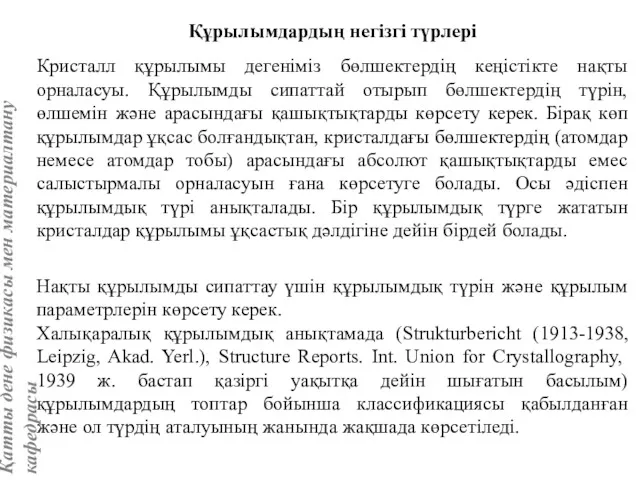 Құрылымдардың негізгі түрлері

Кристалл құрылымы дегеніміз бөлшектердің кеңістікте нақты орналасуы. Құрылымды сипаттай отырып бөлшектердің түрін, өлшемін және арасындағы қашықтықтарды көрсету керек. Бірақ көп құрылымдар ұқсас болғандықтан, кристалдағы бөлшектердің (атомдар немесе атомдар тобы) арасындағы абсолют қашықтықтарды емес салыстырмалы орналасуын ғана көрсетуге болады. Осы әдіспен құрылымдық түрі анықталады. Бір құрылымдық түрге жататын кристалдар құрылымы ұқсастық дәлдігіне дейін бірдей болады.

Нақты құрылымды сипаттау үшін құрылымдық түрін және құрылым параметрлерін көрсету керек.
Халықаралық құрылымдық анықтамада (Strukturbericht (1913-1938, Leipzig, Akad. Yerl.), Structure Reports. Int. Union for Crystallography, 1939 ж. бастап қазіргі уақытқа дейін шығатын басылым) құрылымдардың топтар бойынша классификациясы қабылданған және ол түрдің аталуының жанында жақшада көрсетіледі.

Қатты дене физикасы мен материалтану кафедрасы